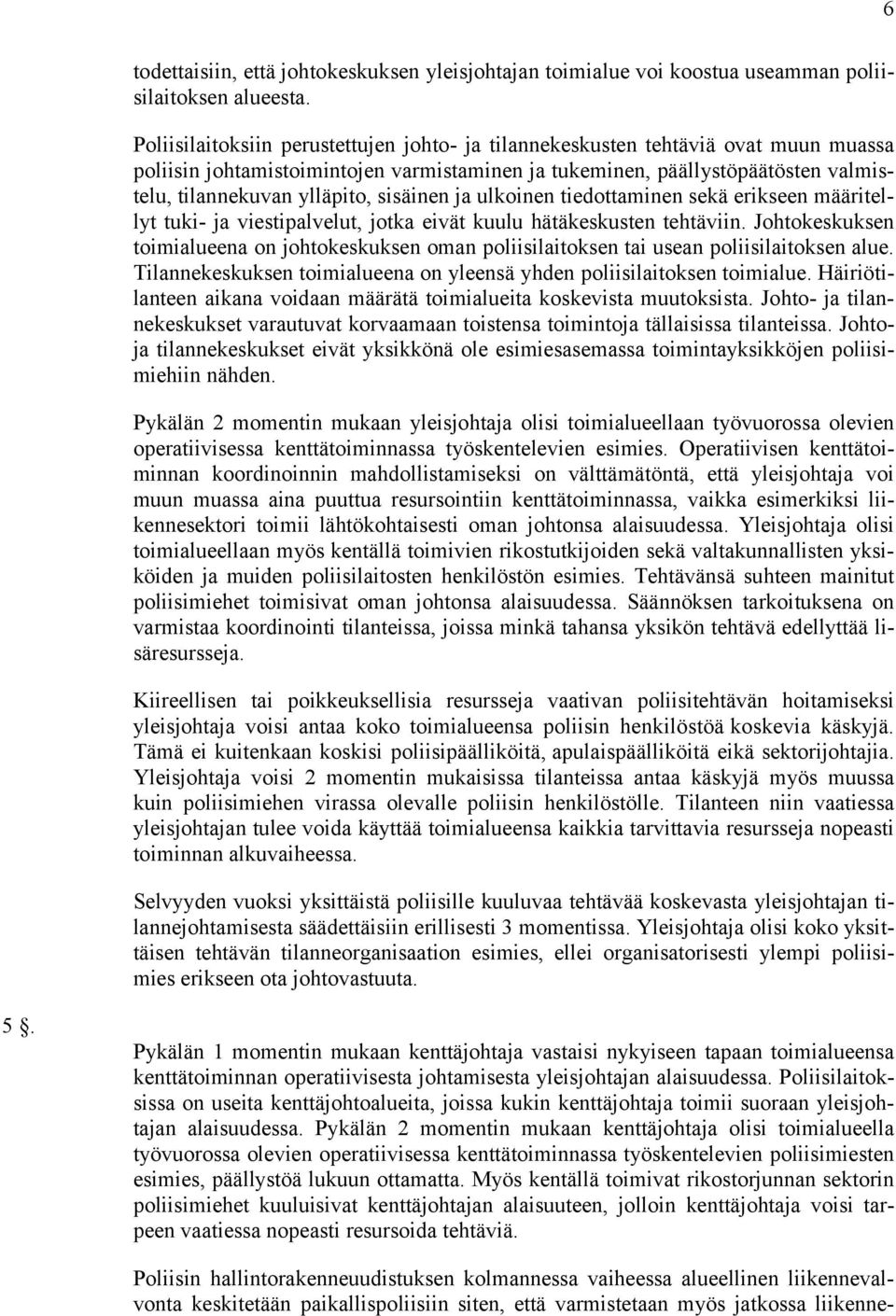 6

todettaisiin, että johtokeskuksen yleisjohtajan toimialue voi koostua useamman poliisilaitoksen alueesta.

Poliisilaitoksiin perustettujen johto- ja tilannekeskusten tehtäviä ovat muun muassa poliisin johtamistoimintojen varmistaminen ja tukeminen, päällystöpäätösten valmistelu, tilannekuvan ylläpito, sisäinen ja ulkoinen tiedottaminen sekä erikseen määritellyt tuki- ja viestipalvelut, jotka eivät kuulu hätäkeskusten tehtäviin. Johtokeskuksen toimialueena on johtokeskuksen oman poliisilaitoksen tai usean poliisilaitoksen alue. Tilannekeskuksen toimialueena on yleensä yhden poliisilaitoksen toimialue. Häiriötilanteen aikana voidaan määrätä toimialueita koskevista muutoksista. Johto- ja tilannekeskukset varautuvat korvaamaan toistensa toimintoja tällaisissa tilanteissa. Johto- ja tilannekeskukset eivät yksikkönä ole esimiesasemassa toimintayksikköjen poliisimiehiin nähden.

Pykälän 2 momentin mukaan yleisjohtaja olisi toimialueellaan työvuorossa olevien operatiivisessa kenttätoiminnassa työskentelevien esimies. Operatiivisen kenttätoiminnan koordinoinnin mahdollistamiseksi on välttämätöntä, että yleisjohtaja voi muun muassa aina puuttua resursointiin kenttätoiminnassa, vaikka esimerkiksi liikennesektori toimii lähtökohtaisesti oman johtonsa alaisuudessa. Yleisjohtaja olisi toimialueellaan myös kentällä toimivien rikostutkijoiden sekä valtakunnallisten yksiköiden ja muiden poliisilaitosten henkilöstön esimies. Tehtävänsä suhteen mainitut poliisimiehet toimisivat oman johtonsa alaisuudessa. Säännöksen tarkoituksena on varmistaa koordinointi tilanteissa, joissa minkä tahansa yksikön tehtävä edellyttää lisäresursseja.

Kiireellisen tai poikkeuksellisia resursseja vaativan poliisitehtävän hoitamiseksi yleisjohtaja voisi antaa koko toimialueensa poliisin henkilöstöä koskevia käskyjä. Tämä ei kuitenkaan koskisi poliisipäälliköitä, apulaispäälliköitä eikä sektorijohtajia. Yleisjohtaja voisi 2 momentin mukaisissa tilanteissa antaa käskyjä myös muussa kuin poliisimiehen virassa olevalle poliisin henkilöstölle. Tilanteen niin vaatiessa yleisjohtajan tulee voida käyttää toimialueensa kaikkia tarvittavia resursseja nopeasti toiminnan alkuvaiheessa.

Selvyyden vuoksi yksittäistä poliisille kuuluvaa tehtävää koskevasta yleisjohtajan tilannejohtamisesta säädettäisiin erillisesti 3 momentissa. Yleisjohtaja olisi koko yksittäisen tehtävän tilanneorganisaation esimies, ellei organisatorisesti ylempi poliisimies erikseen ota johtovastuuta.

5 §.

Pykälän 1 momentin mukaan kenttäjohtaja vastaisi nykyiseen tapaan toimialueensa kenttätoiminnan operatiivisesta johtamisesta yleisjohtajan alaisuudessa. Poliisilaitoksissa on useita kenttäjohtoalueita, joissa kukin kenttäjohtaja toimii suoraan yleisjohtajan alaisuudessa. Pykälän 2 momentin mukaan kenttäjohtaja olisi toimialueella työvuorossa olevien operatiivisessa kenttätoiminnassa työskentelevien poliisimiesten esimies, päällystöä lukuun ottamatta. Myös kentällä toimivat rikostorjunnan sektorin poliisimiehet kuuluisivat kenttäjohtajan alaisuuteen, jolloin kenttäjohtaja voisi tarpeen vaatiessa nopeasti resursoida tehtäviä.

Poliisin hallintorakenneuudistuksen kolmannessa vaiheessa alueellinen liikennevalvonta keskitetään paikallispoliisiin siten, että varmistetaan myös jatkossa liikenne-